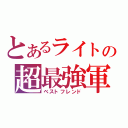 とあるライトの
超最強軍
ベストフレンド